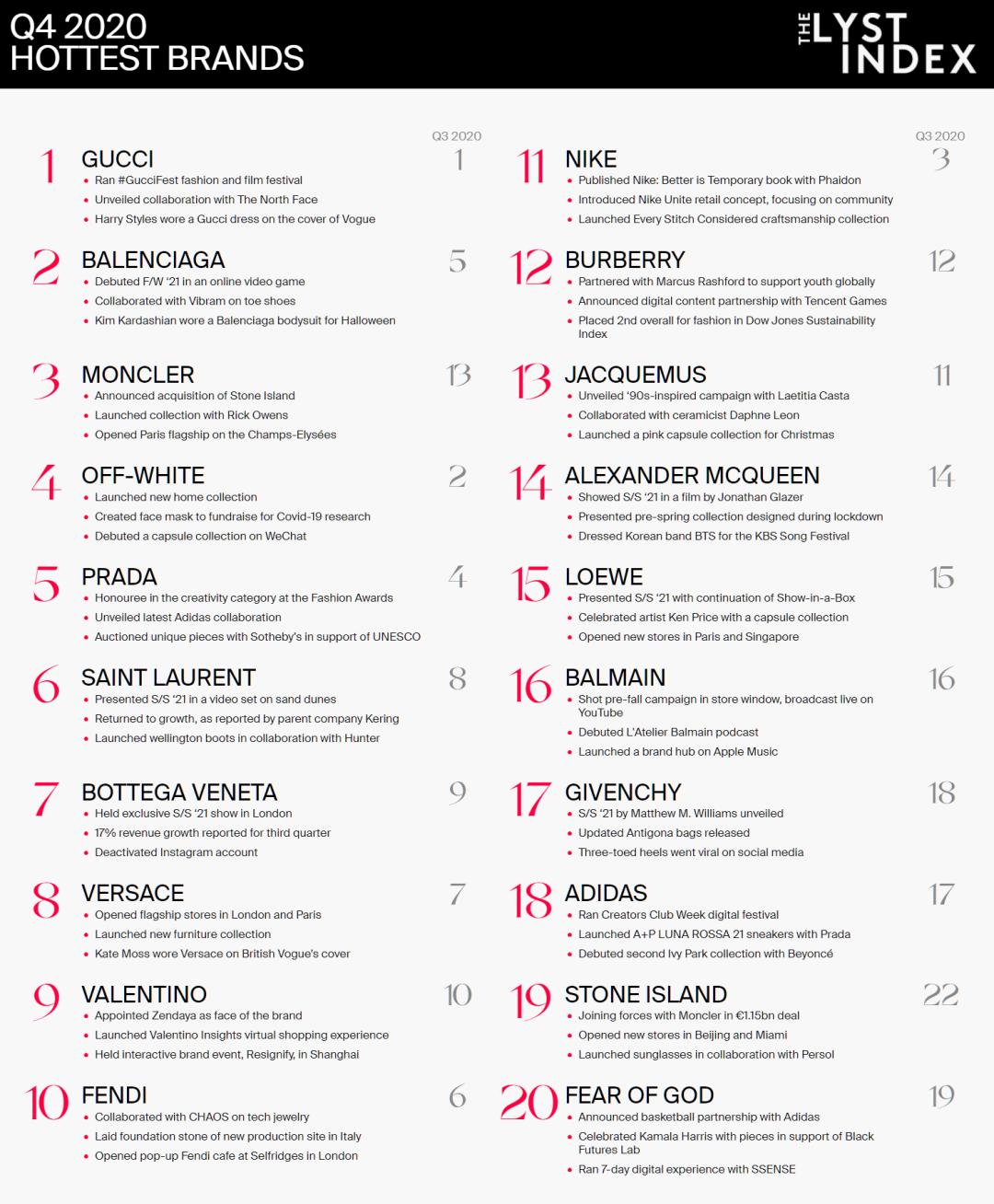 Q4 2020
HOTTEST BRANDS

THE LYST INDEX

Q3 2020

1 GUCCI 1
• Ran #GucciFest fashion and film festival
• Unveiled collaboration with The North Face
• Harry Styles wore a Gucci dress on the cover of Vogue

2 BALENCIAGA 5
• Debuted F/W '21 in an online video game
• Collaborated with Vibram on toe shoes
• Kim Kardashian wore a Balenciaga bodysuit for Halloween

3 MONCLER 13
• Announced acquisition of Stone Island
• Launched collection with Rick Owens
• Opened Paris flagship on the Champs-Elysées

4 OFF-WHITE 2
• Launched new home collection
• Created face mask to fundraise for Covid-19 research
• Debuted a capsule collection on WeChat

5 PRADA 4
• Honouree in the creativity category at the Fashion Awards
• Unveiled latest Adidas collaboration
• Auctioned unique pieces with Sotheby's in support of UNESCO

6 SAINT LAURENT 8
• Presented S/S '21 in a video set on sand dunes
• Returned to growth, as reported by parent company Kering
• Launched wellington boots in collaboration with Hunter

7 BOTTEGA VENETA 9
• Held exclusive S/S '21 show in London
• 17% revenue growth reported for third quarter
• Deactivated Instagram account

8 VERSACE 7
• Opened flagship stores in London and Paris
• Launched new furniture collection
• Kate Moss wore Versace on British Vogue's cover

9 VALENTINO 10
• Appointed Zendaya as face of the brand
• Launched Valentino Insights virtual shopping experience
• Held interactive brand event, Resignify, in Shanghai

10 FENDI 6
• Collaborated with CHAOS on tech jewelry
• Laid foundation stone of new production site in Italy
• Opened pop-up Fendi cafe at Selfridges in London

Q3 2020

11 NIKE 3
• Published Nike: Better is Temporary book with Phaidon
• Introduced Nike Unite retail concept, focusing on community
• Launched Every Stitch Considered craftsmanship collection

12 BURBERRY 12
• Partnered with Marcus Rashford to support youth globally
• Announced digital content partnership with Tencent Games
• Placed 2nd overall for fashion in Dow Jones Sustainability Index

13 JACQUEMUS 11
• Unveiled '90s-inspired campaign with Laetitia Casta
• Collaborated with ceramicist Daphne Leon
• Launched a pink capsule collection for Christmas

14 ALEXANDER MCQUEEN 14
• Showed S/S '21 in a film by Jonathan Glazer
• Presented pre-spring collection designed during lockdown
• Dressed Korean band BTS for the KBS Song Festival

15 LOEWE 15
• Presented S/S '21 with continuation of Show-in-a-Box
• Celebrated artist Ken Price with a capsule collection
• Opened new stores in Paris and Singapore

16 BALMAIN 16
• Shot pre-fall campaign in store window, broadcast live on YouTube
• Debuted L'Atelier Balmain podcast
• Launched a brand hub on Apple Music

17 GIVENCHY 18
• S/S '21 by Matthew M. Williams unveiled
• Updated Antigona bags released
• Three-toed heels went viral on social media

18 ADIDAS 17
• Ran Creators Club Week digital festival
• Launched A+P LUNA ROSSA 21 sneakers with Prada
• Debuted second Ivy Park collection with Beyoncé

19 STONE ISLAND 22
• Joining forces with Moncler in €1.15bn deal
• Opened new stores in Beijing and Miami
• Launched sunglasses in collaboration with Persol

20 FEAR OF GOD 19
• Announced basketball partnership with Adidas
• Celebrated Kamala Harris with pieces in support of Black Futures Lab
• Ran 7-day digital experience with SSENSE